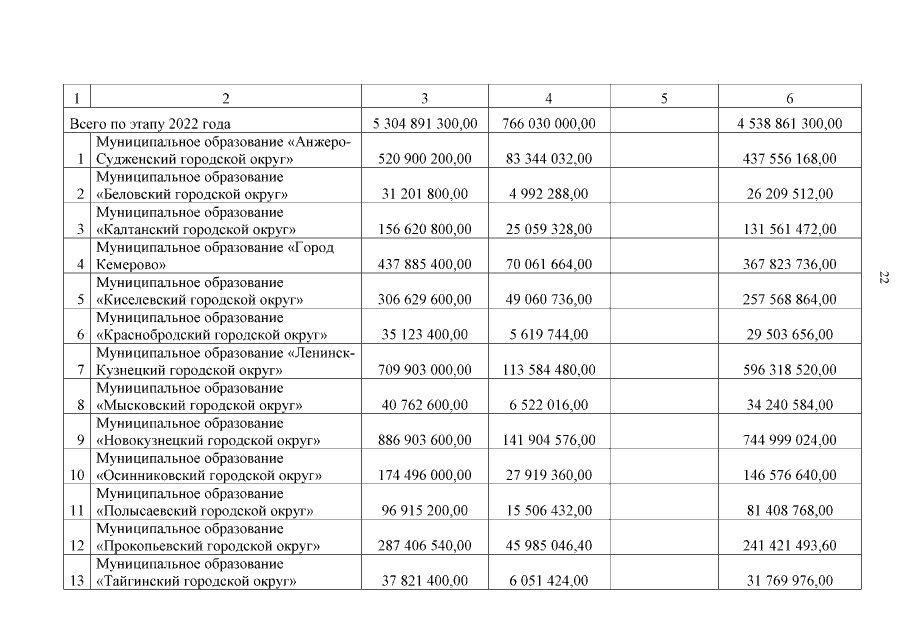 | 1 | 2 | 3 | 4 | 5 | 6 |
|---|---|---|---|---|---|
| Всего по этапу 2022 года | | 5 304 891 300,00 | 766 030 000,00 | | 4 538 861 300,00 |
| 1 | Муниципальное образование «Анжеро-Судженский городской округ» | 520 900 200,00 | 83 344 032,00 | | 437 556 168,00 |
| 2 | Муниципальное образование «Беловский городской округ» | 31 201 800,00 | 4 992 288,00 | | 26 209 512,00 |
| 3 | Муниципальное образование «Калтанский городской округ» | 156 620 800,00 | 25 059 328,00 | | 131 561 472,00 |
| 4 | Муниципальное образование «Город Кемерово» | 437 885 400,00 | 70 061 664,00 | | 367 823 736,00 |
| 5 | Муниципальное образование «Киселевский городской округ» | 306 629 600,00 | 49 060 736,00 | | 257 568 864,00 |
| 6 | Муниципальное образование «Краснобродский городской округ» | 35 123 400,00 | 5 619 744,00 | | 29 503 656,00 |
| 7 | Муниципальное образование «Ленинск-Кузнецкий городской округ» | 709 903 000,00 | 113 584 480,00 | | 596 318 520,00 |
| 8 | Муниципальное образование «Мысковский городской округ» | 40 762 600,00 | 6 522 016,00 | | 34 240 584,00 |
| 9 | Муниципальное образование «Новокузнецкий городской округ» | 886 903 600,00 | 141 904 576,00 | | 744 999 024,00 |
| 10 | Муниципальное образование «Осинниковский городской округ» | 174 496 000,00 | 27 919 360,00 | | 146 576 640,00 |
| 11 | Муниципальное образование «Полысаевский городской округ» | 96 915 200,00 | 15 506 432,00 | | 81 408 768,00 |
| 12 | Муниципальное образование «Прокопьевский городской округ» | 287 406 540,00 | 45 985 046,40 | | 241 421 493,60 |
| 13 | Муниципальное образование «Тайгинский городской округ» | 37 821 400,00 | 6 051 424,00 | | 31 769 976,00 |

22